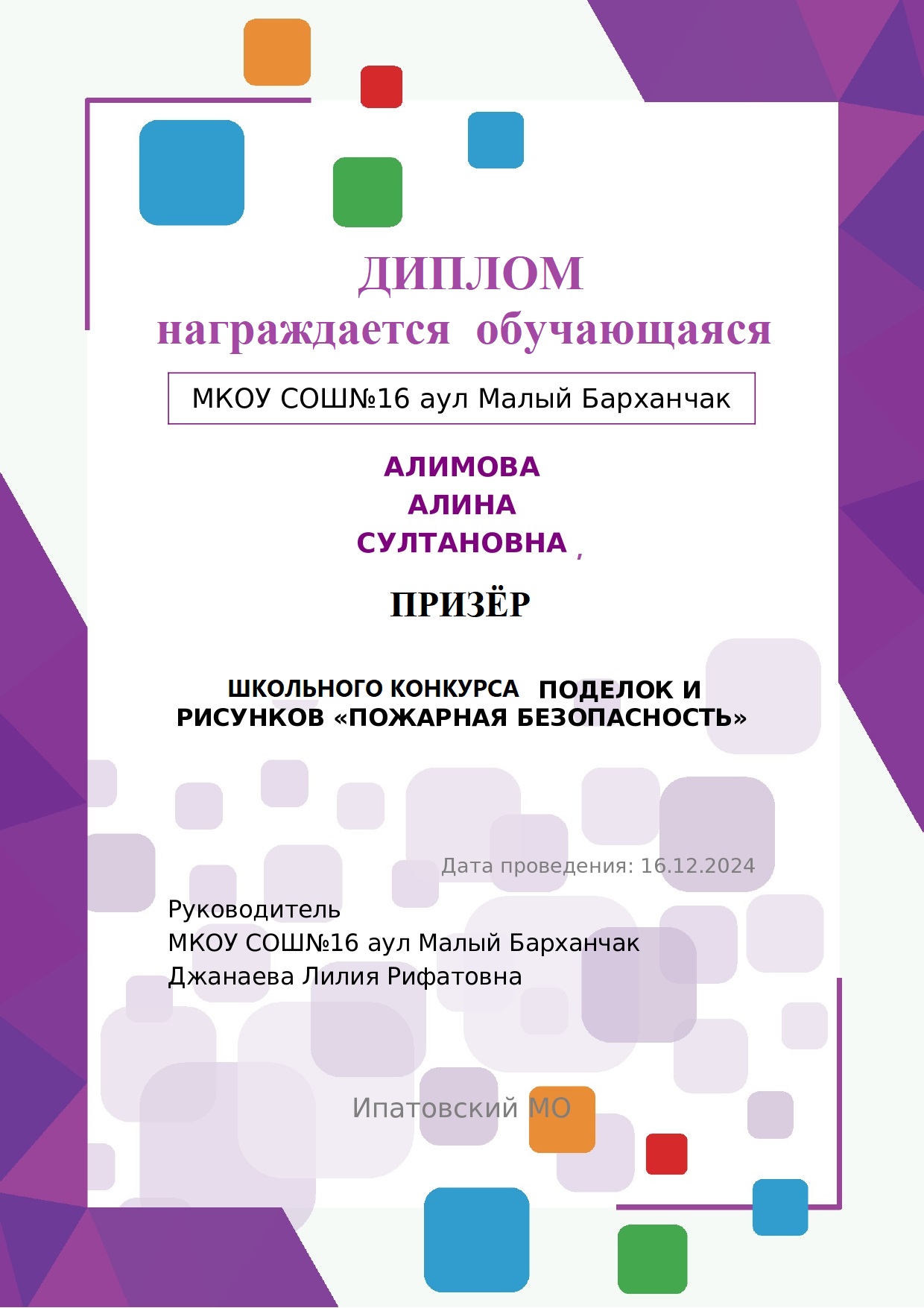 ДИПЛОМ
награждается обучающаяся

МКОУ СОШ№16 аул Малый Барханчак

АЛИМОВА
АЛИНА
СУЛТАНОВНА ,

ПРИЗЁР

ШКОЛЬНОГО КОНКУРСА ПОДЕЛОК И РИСУНКОВ «ПОЖАРНАЯ БЕЗОПАСНОСТЬ»

Дата проведения: 16.12.2024

Руководитель
МКОУ СОШ№16 аул Малый Барханчак
Джанаева Лилия Рифатовна

Ипатовский МО